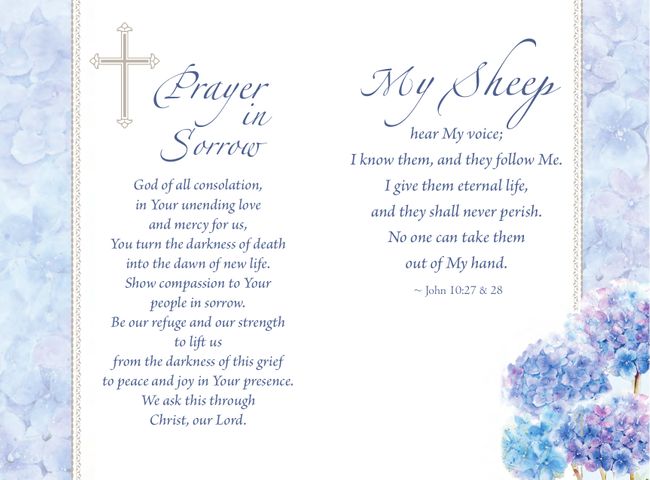 Prayer in Sorrow

God of all consolation, in Your unending love and mercy for us, You turn the darkness of death into the dawn of new life. Show compassion to Your people in sorrow. Be our refuge and our strength to lift us from the darkness of this grief to peace and joy in Your presence. We ask this through Christ, our Lord.

My Sheep hear My voice; I know them, and they follow Me. I give them eternal life, and they shall never perish. No one can take them out of My hand.

~ John 10:27 & 28